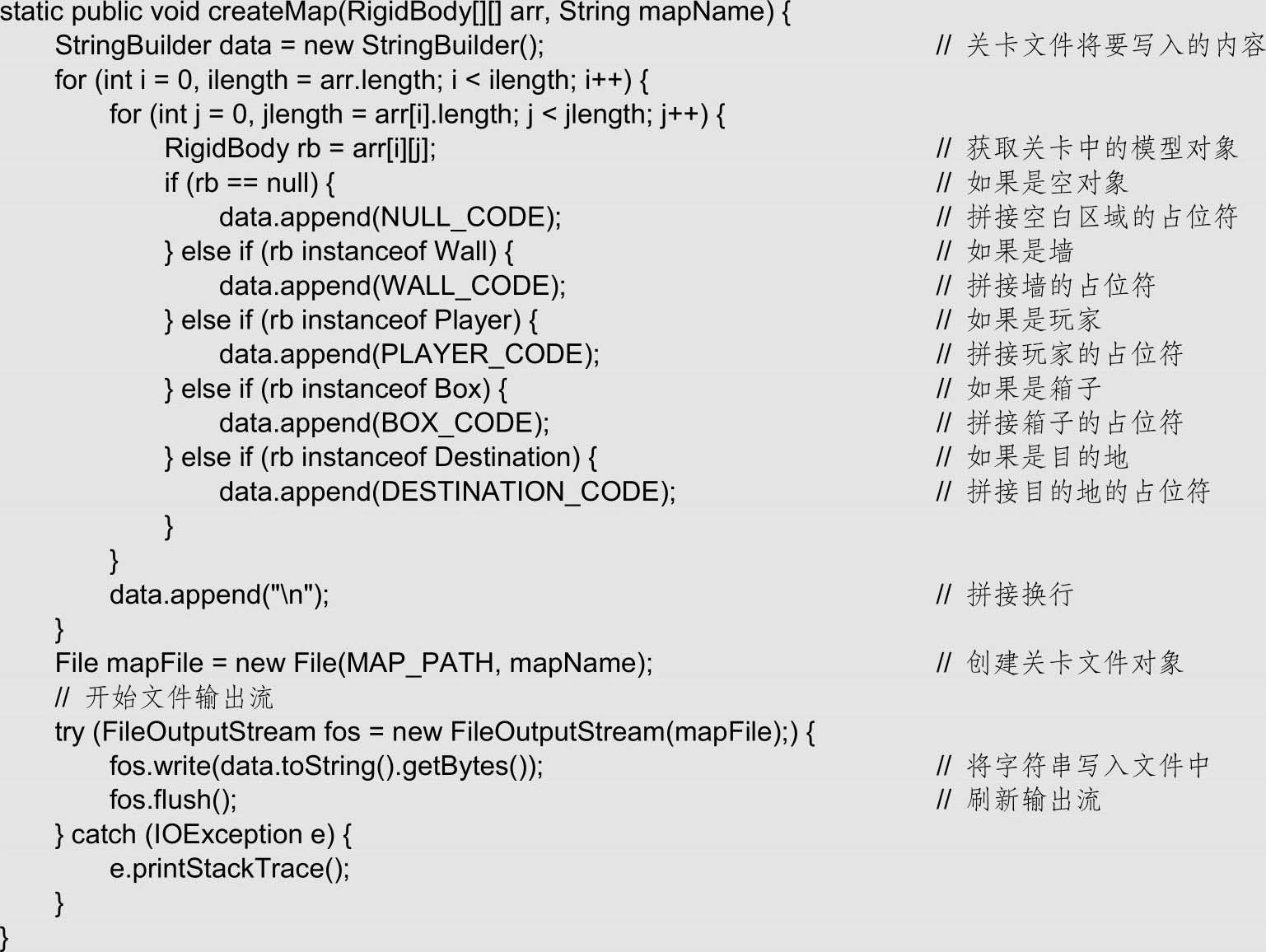 static public void createMap(RigidBody[][] arr, String mapName) {
    StringBuilder data = new StringBuilder();    // 关卡文件将要写入的内容
    for (int i = 0, ilength = arr.length; i < ilength; i++) {
        for (int j = 0, jlength = arr[i].length; j < jlength; j++) {
            RigidBody rb = arr[i][j];    // 获取关卡中的模型对象
            if (rb == null) {    // 如果是空对象
                data.append(NULL_CODE);    // 拼接空白区域的占位符
            } else if (rb instanceof Wall) {    // 如果是墙
                data.append(WALL_CODE);    // 拼接墙的占位符
            } else if (rb instanceof Player) {    // 如果是玩家
                data.append(PLAYER_CODE);    // 拼接玩家的占位符
            } else if (rb instanceof Box) {    // 如果是箱子
                data.append(BOX_CODE);    // 拼接箱子的占位符
            } else if (rb instanceof Destination) {    // 如果是目的地
                data.append(DESTINATION_CODE);    // 拼接目的地的占位符
            }
        }
        data.append("\n");    // 拼接换行
    }
    File mapFile = new File(MAP_PATH, mapName);    // 创建关卡文件对象
    // 开始文件输出流
    try (FileOutputStream fos = new FileOutputStream(mapFile);) {
        fos.write(data.toString().getBytes());    // 将字符串写入文件中
        fos.flush();    // 刷新输出流
    } catch (IOException e) {
        e.printStackTrace();
    }
}